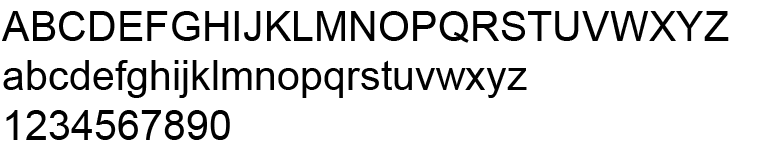 ABCDEFGHIJKLMNOPQRSTUVWXYZ
abcdefghijklmnopqrstuvwxyz
1234567890